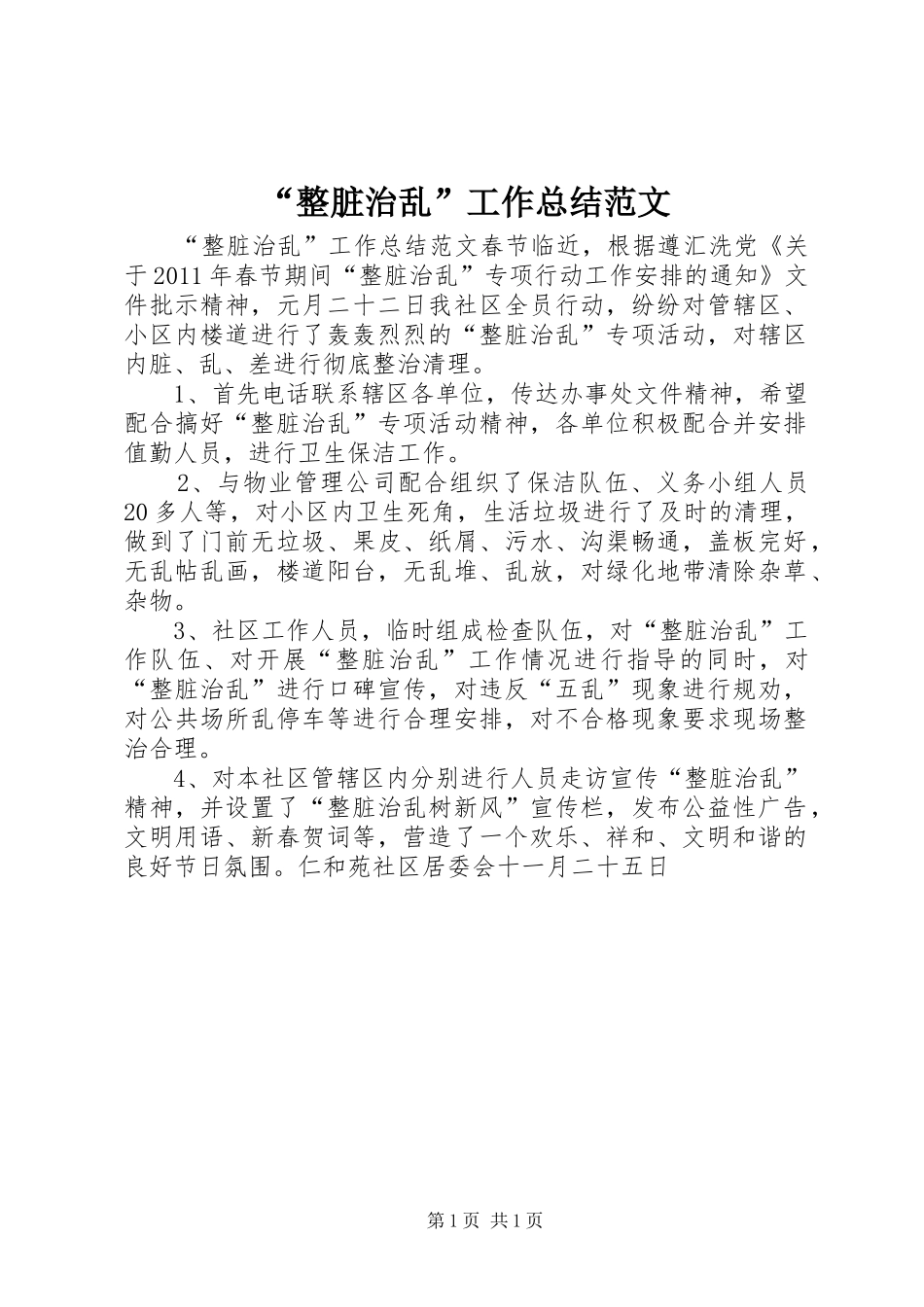 “整脏治乱”工作总结范文

“整脏治乱”工作总结范文春节临近，根据遵汇洗党《关于2011年春节期间“整脏治乱”专项行动工作安排的通知》文件批示精神，元月二十二日我社区全员行动，纷纷对管辖区、小区内楼道进行了轰轰烈烈的“整脏治乱”专项活动，对辖区内脏、乱、差进行彻底整治清理。

1、首先电话联系辖区各单位，传达办事处文件精神，希望配合搞好“整脏治乱”专项活动精神，各单位积极配合并安排值勤人员，进行卫生保洁工作。

2、与物业管理公司配合组织了保洁队伍、义务小组人员20多人等，对小区内卫生死角，生活垃圾进行了及时的清理，做到了门前无垃圾、果皮、纸屑、污水、沟渠畅通，盖板完好，无乱帖乱画，楼道阳台，无乱堆、乱放，对绿化地带清除杂草、杂物。

3、社区工作人员，临时组成检查队伍，对“整脏治乱”工作队伍、对开展“整脏治乱”工作情况进行指导的同时，对“整脏治乱”进行口碑宣传，对违反“五乱”现象进行规劝，对公共场所乱停车等进行合理安排，对不合格现象要求现场整治合理。

4、对本社区管辖区内分别进行人员走访宣传“整脏治乱”精神，并设置了“整脏治乱树新风”宣传栏，发布公益性广告，文明用语、新春贺词等，营造了一个欢乐、祥和、文明和谐的良好节日氛围。仁和苑社区居委会十一月二十五日

第1页 共1页